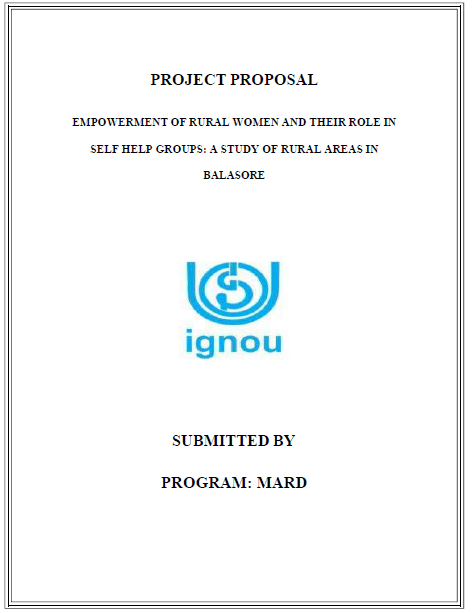 PROJECT PROPOSAL

EMPOWERMENT OF RURAL WOMEN AND THEIR ROLE IN SELF HELP GROUPS: A STUDY OF RURAL AREAS IN BALASORE

ignou

SUBMITTED BY

PROGRAM: MARD